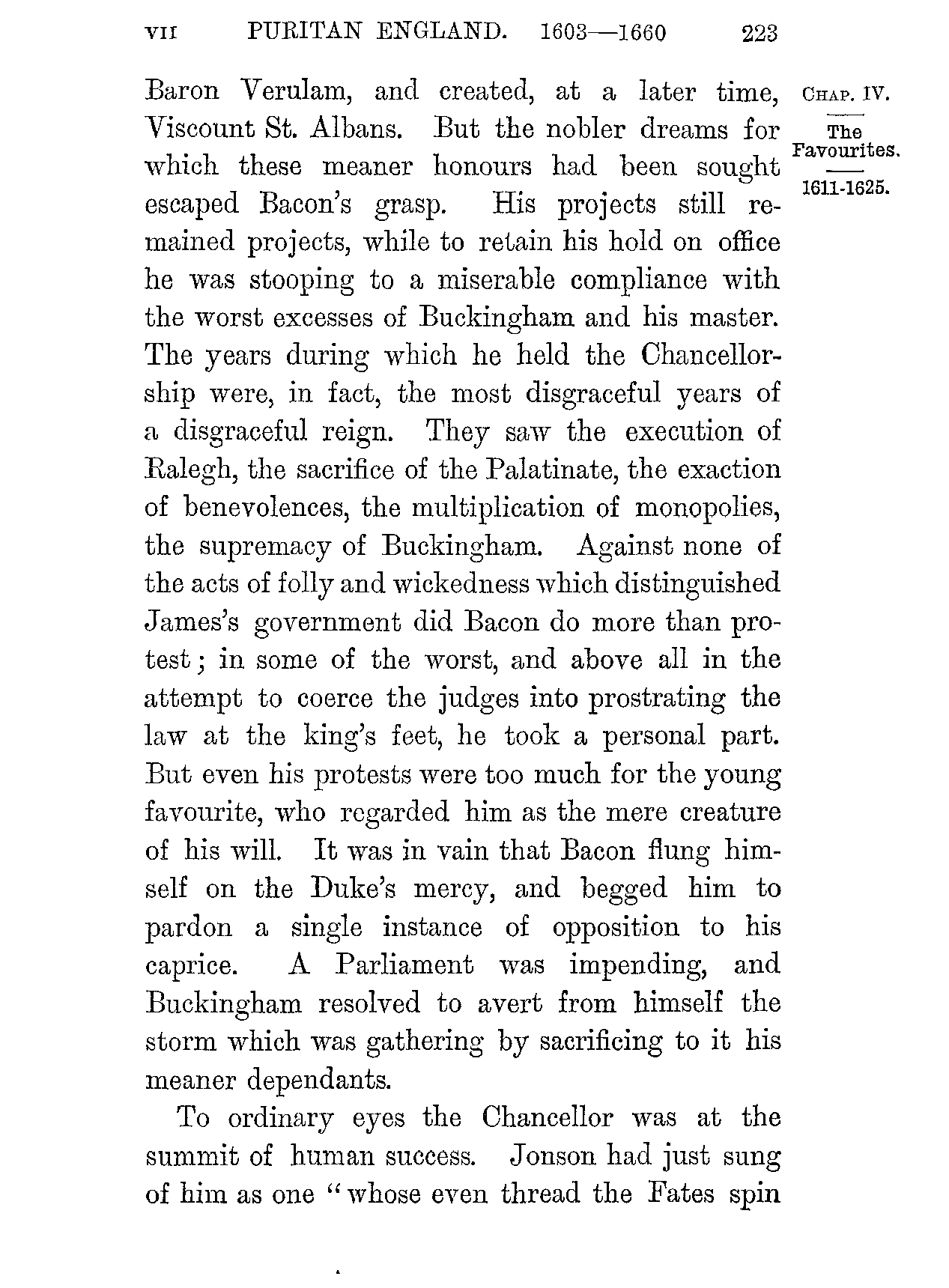 VII PURITAN ENGLAND. 1603—1660 223

CHAP. IV.

The Favourites.

1611-1625.

Baron Verulam, and created, at a later time, Viscount St. Albans. But the nobler dreams for which these meaner honours had been sought escaped Bacon's grasp. His projects still remained projects, while to retain his hold on office he was stooping to a miserable compliance with the worst excesses of Buckingham and his master. The years during which he held the Chancellorship were, in fact, the most disgraceful years of a disgraceful reign. They saw the execution of Ralegh, the sacrifice of the Palatinate, the exaction of benevolences, the multiplication of monopolies, the supremacy of Buckingham. Against none of the acts of folly and wickedness which distinguished James's government did Bacon do more than protest; in some of the worst, and above all in the attempt to coerce the judges into prostrating the law at the king's feet, he took a personal part. But even his protests were too much for the young favourite, who regarded him as the mere creature of his will. It was in vain that Bacon flung himself on the Duke's mercy, and begged him to pardon a single instance of opposition to his caprice. A Parliament was impending, and Buckingham resolved to avert from himself the storm which was gathering by sacrificing to it his meaner dependants.

To ordinary eyes the Chancellor was at the summit of human success. Jonson had just sung of him as one "whose even thread the Fates spin